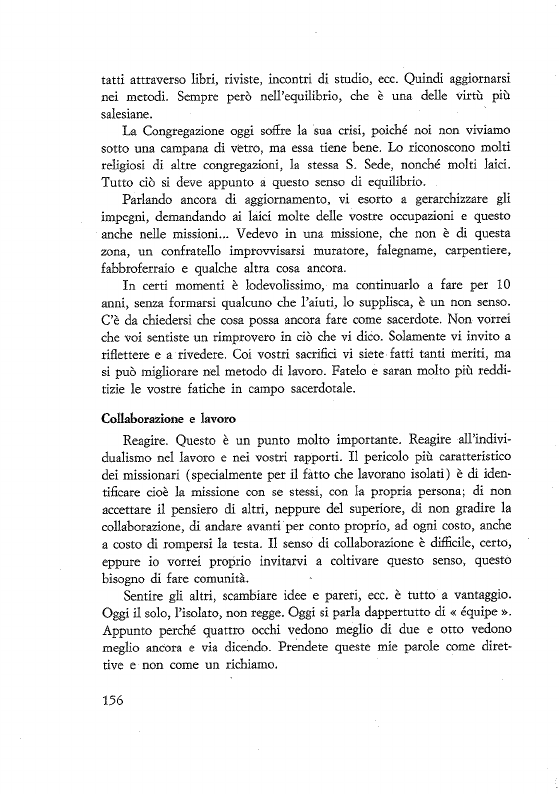 tatti attraverso libri, riviste, incontri di studio, ecc. Quindi aggiornarsi nei metodi. Sempre però nell'equilibrio, che è una delle virtù più salesiane.

La Congregazione oggi soffre la sua crisi, poiché noi non viviamo sotto una campana di vetro, ma essa tiene bene. Lo riconoscono molti religiosi di altre congregazioni, la stessa S. Sede, nonché molti laici. Tutto ciò si deve appunto a questo senso di equilibrio.

Parlando ancora di aggiornamento, vi esorto a gerarchizzare gli impegni, demandando ai laici molte delle vostre occupazioni e questo anche nelle missioni... Vedevo in una missione, che non è di questa zona, un confratello improvvisarsi muratore, falegname, carpentiere, fabbroferraio e qualche altra cosa ancora.

In certi momenti è lodevolissimo, ma continuarlo a fare per 10 anni, senza formarsi qualcuno che l'aiuti, lo supplisca, è un non senso. C'è da chiedersi che cosa possa ancora fare come sacerdote. Non vorrei che voi sentiste un rimprovero in ciò che vi dico. Solamente vi invito a riflettere e a rivedere. Coi vostri sacrifici vi siete fatti tanti meriti, ma si può migliorare nel metodo di lavoro. Fatelo e saran molto più redditizie le vostre fatiche in campo sacerdotale.

Collaborazione e lavoro

Reagire. Questo è un punto molto importante. Reagire all'individualismo nel lavoro e nei vostri rapporti. Il pericolo più caratteristico dei missionari (specialmente per il fatto che lavorano isolati) è di identificare cioè la missione con se stessi, con la propria persona; di non accettare il pensiero di altri, neppure del superiore, di non gradire la collaborazione, di andare avanti per conto proprio, ad ogni costo, anche a costo di rompersi la testa. Il senso di collaborazione è difficile, certo, eppure io vorrei proprio invitarvi a coltivare questo senso, questo bisogno di fare comunità.

Sentire gli altri, scambiare idee e pareri, ecc. è tutto a vantaggio. Oggi il solo, l'isolato, non regge. Oggi si parla dappertutto di « équipe ». Appunto perché quattro occhi vedono meglio di due e otto vedono meglio ancora e via dicendo. Prendete queste mie parole come direttive e non come un richiamo.

156